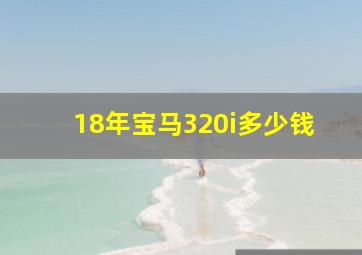 18年宝马320i多少钱